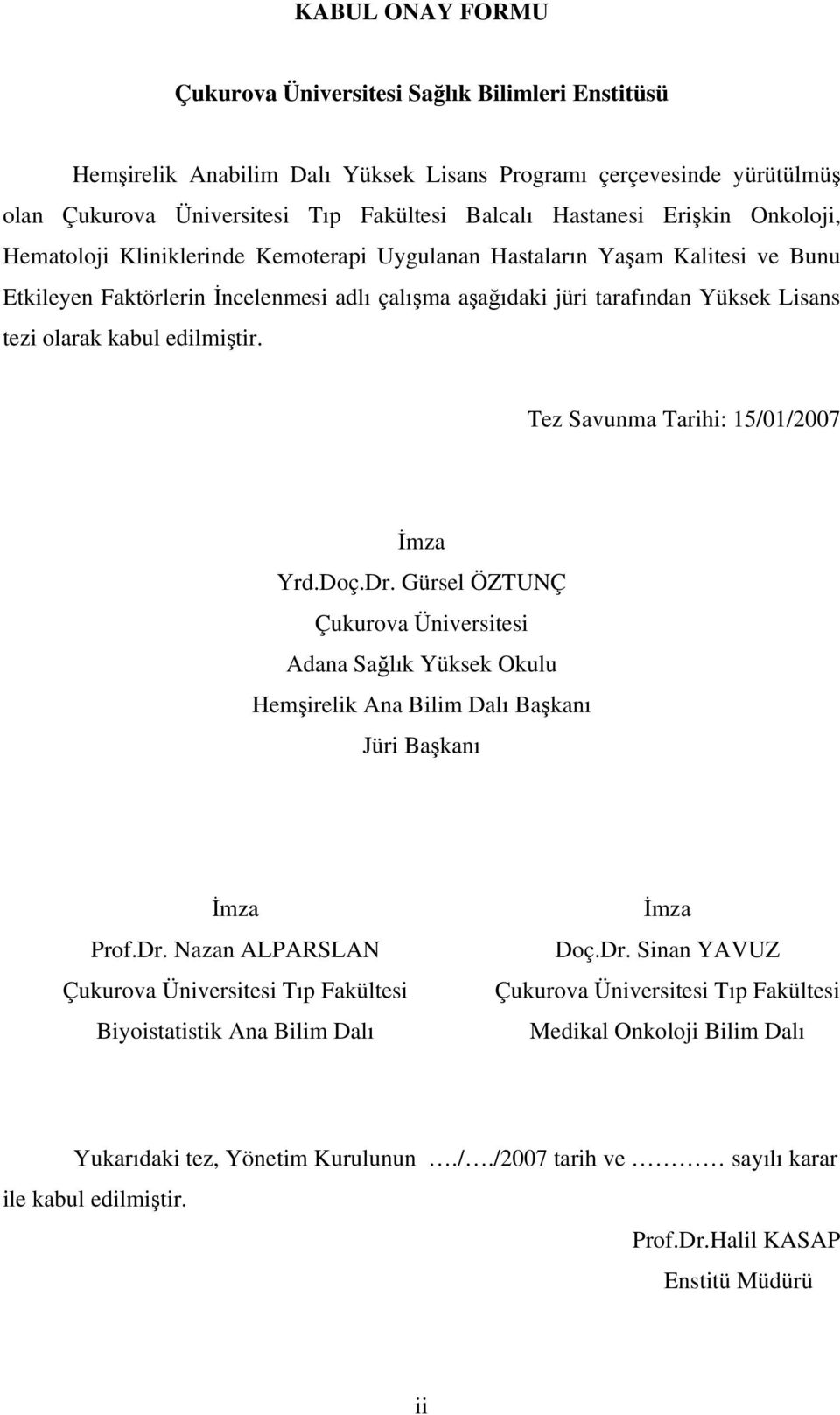 KABUL ONAY FORMU

Çukurova Üniversitesi Sağlık Bilimleri Enstitüsü

Hemşirelik Anabilim Dalı Yüksek Lisans Programı çerçevesinde yürütülmüş olan Çukurova Üniversitesi Tıp Fakültesi Balcalı Hastanesi Erişkin Onkoloji, Hematoloji Kliniklerinde Kemoterapi Uygulanan Hastaların Yaşam Kalitesi ve Bunu Etkileyen Faktörlerin İncelenmesi adlı çalışma aşağıdaki jüri tarafından Yüksek Lisans tezi olarak kabul edilmiştir.

Tez Savunma Tarihi: 15/01/2007

İmza
Yrd.Doç.Dr. Gürsel ÖZTUNÇ
Çukurova Üniversitesi
Adana Sağlık Yüksek Okulu
Hemşirelik Ana Bilim Dalı Başkanı
Jüri Başkanı

İmza
Prof.Dr. Nazan ALPARSLAN
Çukurova Üniversitesi Tıp Fakültesi
Biyoistatistik Ana Bilim Dalı

İmza
Doç.Dr. Sinan YAVUZ
Çukurova Üniversitesi Tıp Fakültesi
Medikal Onkoloji Bilim Dalı

Yukarıdaki tez, Yönetim Kurulunun …./…./2007 tarih ve ………… sayılı karar ile kabul edilmiştir.

Prof.Dr.Halil KASAP
Enstitü Müdürü

ii